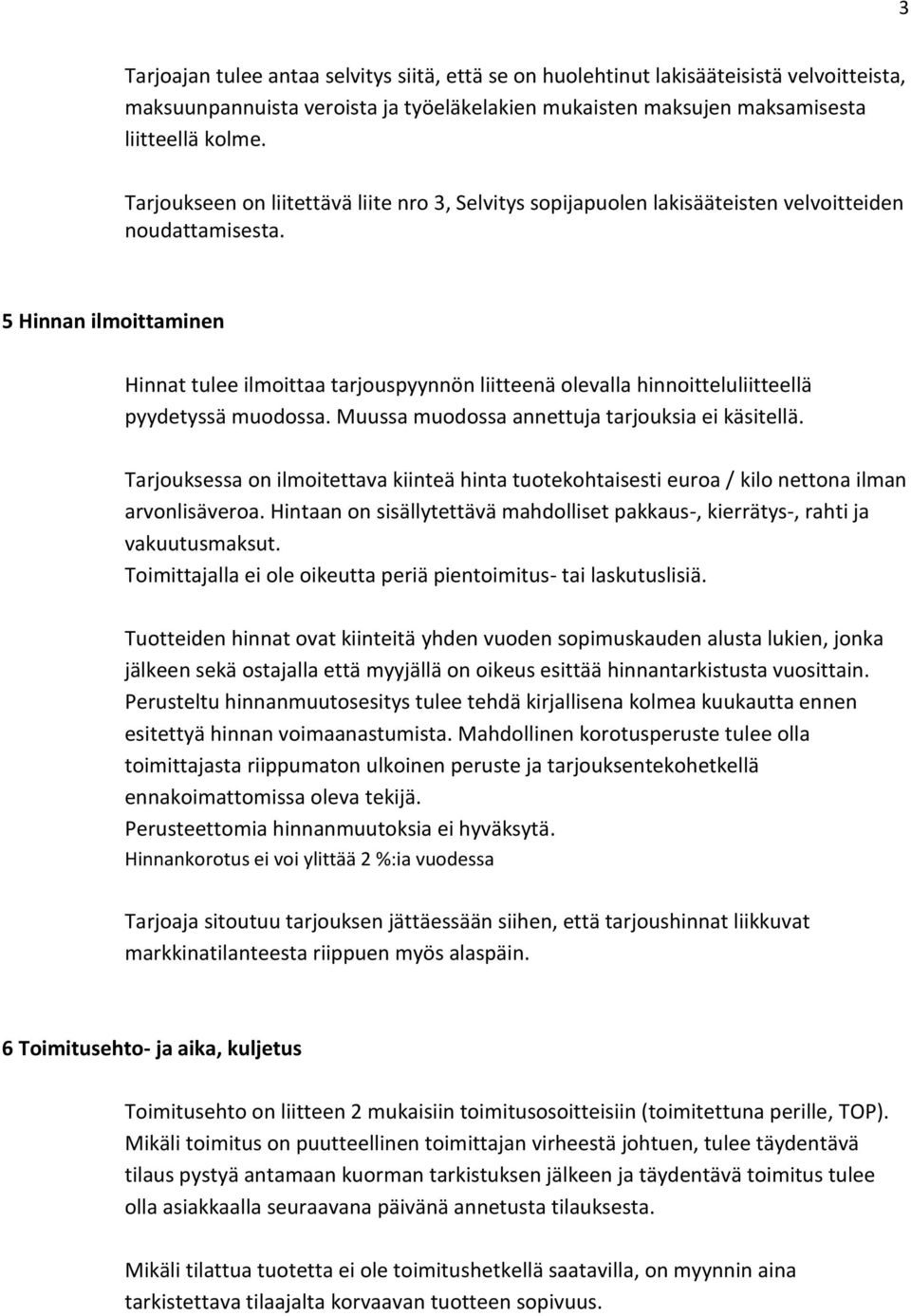 3

Tarjoajan tulee antaa selvitys siitä, että se on huolehtinut lakisääteisistä velvoitteista, maksuunpannuista veroista ja työeläkelakien mukaisten maksujen maksamisesta liitteellä kolme.

Tarjoukseen on liitettävä liite nro 3, Selvitys sopijapuolen lakisääteisten velvoitteiden noudattamisesta.

5 Hinnan ilmoittaminen

Hinnat tulee ilmoittaa tarjouspyynnön liitteenä olevalla hinnoitteluliitteellä pyydetyssä muodossa. Muussa muodossa annettuja tarjouksia ei käsitellä.

Tarjouksessa on ilmoitettava kiinteä hinta tuotekohtaisesti euroa / kilo nettona ilman arvonlisäveroa. Hintaan on sisällytettävä mahdolliset pakkaus-, kierrätys-, rahti ja vakuutusmaksut.
Toimittajalla ei ole oikeutta periä pientoimitus- tai laskutuslisiä.

Tuotteiden hinnat ovat kiinteitä yhden vuoden sopimuskauden alusta lukien, jonka jälkeen sekä ostajalla että myyjällä on oikeus esittää hinnantarkistusta vuosittain. Perusteltu hinnanmuutosesitys tulee tehdä kirjallisena kolmea kuukautta ennen esitettyä hinnan voimaanastumista. Mahdollinen korotusperuste tulee olla toimittajasta riippumaton ulkoinen peruste ja tarjouksentekohetkellä ennakoimattomissa oleva tekijä.
Perusteettomia hinnanmuutoksia ei hyväksytä.
Hinnankorotus ei voi ylittää 2 %:ia vuodessa

Tarjoaja sitoutuu tarjouksen jättäessään siihen, että tarjoushinnat liikkuvat markkinatilanteesta riippuen myös alaspäin.

6 Toimitusehto- ja aika, kuljetus

Toimitusehto on liitteen 2 mukaisiin toimitusosoitteisiin (toimitettuna perille, TOP). Mikäli toimitus on puutteellinen toimittajan virheestä johtuen, tulee täydentävä tilaus pystyä antamaan kuorman tarkistuksen jälkeen ja täydentävä toimitus tulee olla asiakkaalla seuraavana päivänä annetusta tilauksesta.

Mikäli tilattua tuotetta ei ole toimitushetkellä saatavilla, on myynnin aina tarkistettava tilaajalta korvaavan tuotteen sopivuus.